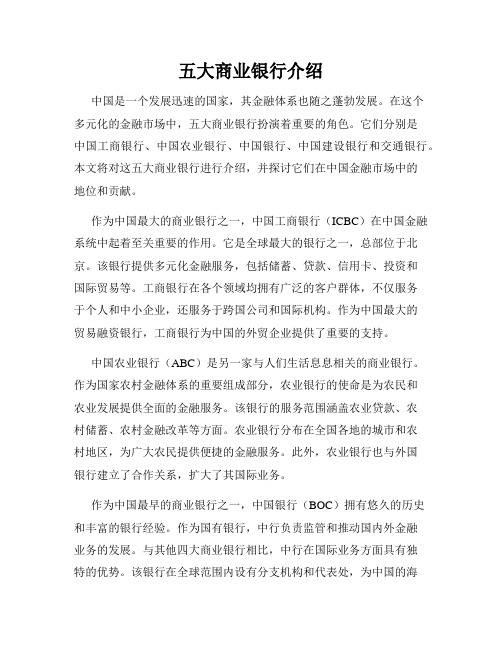 五大商业银行介绍

中国是一个发展迅速的国家，其金融体系也随之蓬勃发展。在这个多元化的金融市场中，五大商业银行扮演着重要的角色。它们分别是中国工商银行、中国农业银行、中国银行、中国建设银行和交通银行。本文将对这五大商业银行进行介绍，并探讨它们在中国金融市场中的地位和贡献。

作为中国最大的商业银行之一，中国工商银行（ICBC）在中国金融系统中起着至关重要的作用。它是全球最大的银行之一，总部位于北京。该银行提供多元化金融服务，包括储蓄、贷款、信用卡、投资和国际贸易等。工商银行在各个领域均拥有广泛的客户群体，不仅服务于个人和中小企业，还服务于跨国公司和国际机构。作为中国最大的贸易融资银行，工商银行为中国的外贸企业提供了重要的支持。

中国农业银行（ABC）是另一家与人们生活息息相关的商业银行。作为国家农村金融体系的重要组成部分，农业银行的使命是为农民和农业发展提供全面的金融服务。该银行的服务范围涵盖农业贷款、农村储蓄、农村金融改革等方面。农业银行分布在全国各地的城市和农村地区，为广大农民提供便捷的金融服务。此外，农业银行也与外国银行建立了合作关系，扩大了其国际业务。

作为中国最早的商业银行之一，中国银行（BOC）拥有悠久的历史和丰富的银行经验。作为国有银行，中行负责监管和推动国内外金融业务的发展。与其他四大商业银行相比，中行在国际业务方面具有独特的优势。该银行在全球范围内设有分支机构和代表处，为中国的海